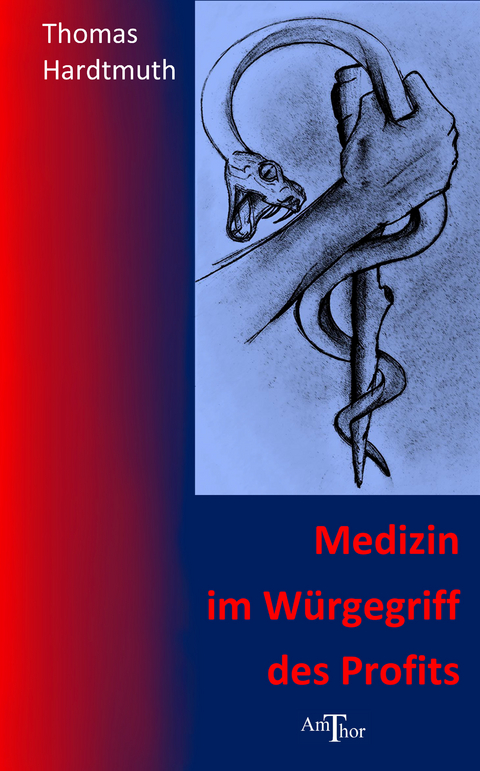 Thomas Hardtmuth

Medizin im Würgegriff des Profits

AmThor